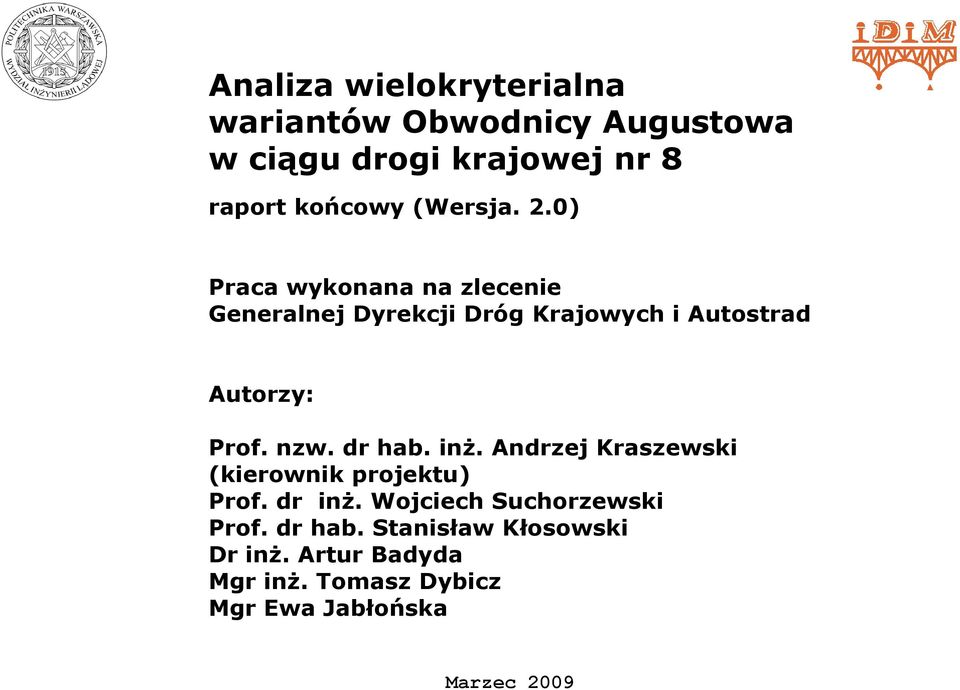 POLITECHNIKA WARSZAWSKA
WYDZIAŁ INŻYNIERII LĄDOWEJ
1915

iDiM

Analiza wielokryterialna wariantów Obwodnicy Augustowa w ciągu drogi krajowej nr 8

raport końcowy (Wersja. 2.0)

Praca wykonana na zlecenie
Generalnej Dyrekcji Dróg Krajowych i Autostrad

Autorzy:

Prof. nzw. dr hab. inż. Andrzej Kraszewski (kierownik projektu)
Prof. dr inż. Wojciech Suchorzewski
Prof. dr hab. Stanisław Kłosowski
Dr inż. Artur Badyda
Mgr inż. Tomasz Dybicz
Mgr Ewa Jabłońska

Marzec 2009